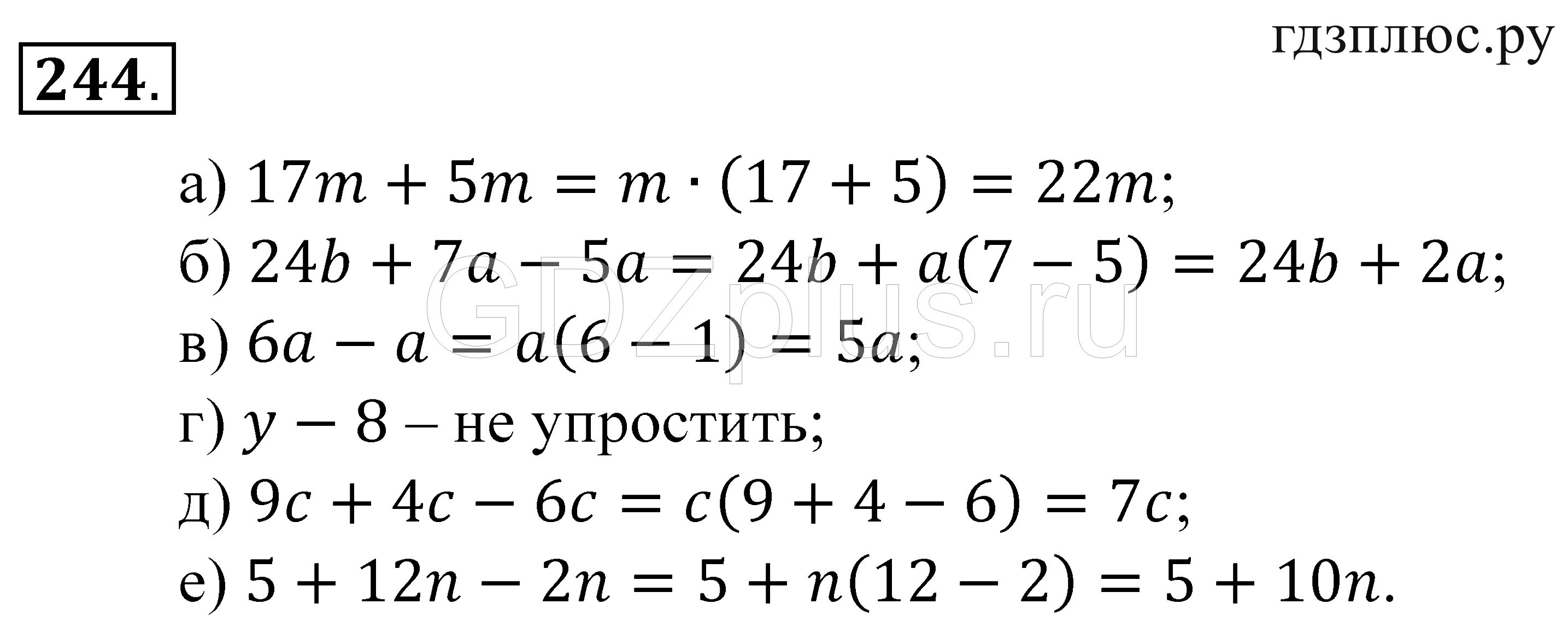 244.

гдзплюс.ру

а) $17m + 5m = m \cdot (17 + 5) = 22m$;

б) $24b + 7a - 5a = 24b + a(7 - 5) = 24b + 2a$;

в) $6a - a = a(6 - 1) = 5a$;

г) $y - 8$ – не упростить;

д) $9c + 4c - 6c = c(9 + 4 - 6) = 7c$;

е) $5 + 12n - 2n = 5 + n(12 - 2) = 5 + 10n$.

GDZplus.ru